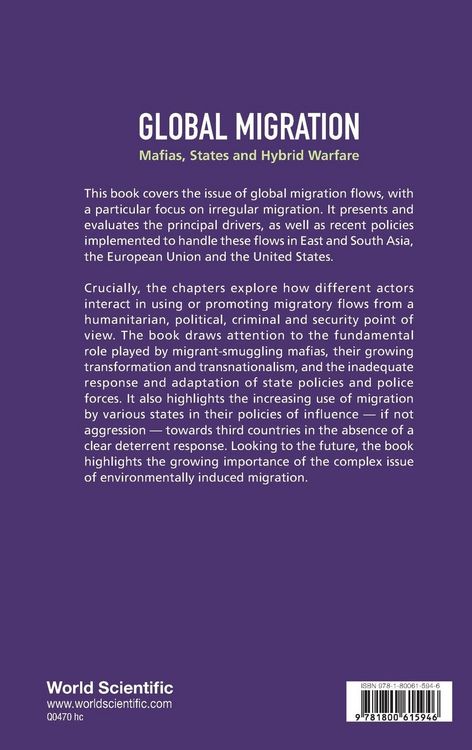 GLOBAL MIGRATION
Mafias, States and Hybrid Warfare

This book covers the issue of global migration flows, with a particular focus on irregular migration. It presents and evaluates the principal drivers, as well as recent policies implemented to handle these flows in East and South Asia, the European Union and the United States.

Crucially, the chapters explore how different actors interact in using or promoting migratory flows from a humanitarian, political, criminal and security point of view. The book draws attention to the fundamental role played by migrant-smuggling mafias, their growing transformation and transnationalism, and the inadequate response and adaptation of state policies and police forces. It also highlights the increasing use of migration by various states in their policies of influence — if not aggression — towards third countries in the absence of a clear deterrent response. Looking to the future, the book highlights the growing importance of the complex issue of environmentally induced migration.

World Scientific
www.worldscientific.com
Q0470 hc

ISBN 978-1-80061-594-6

9 781800 615946